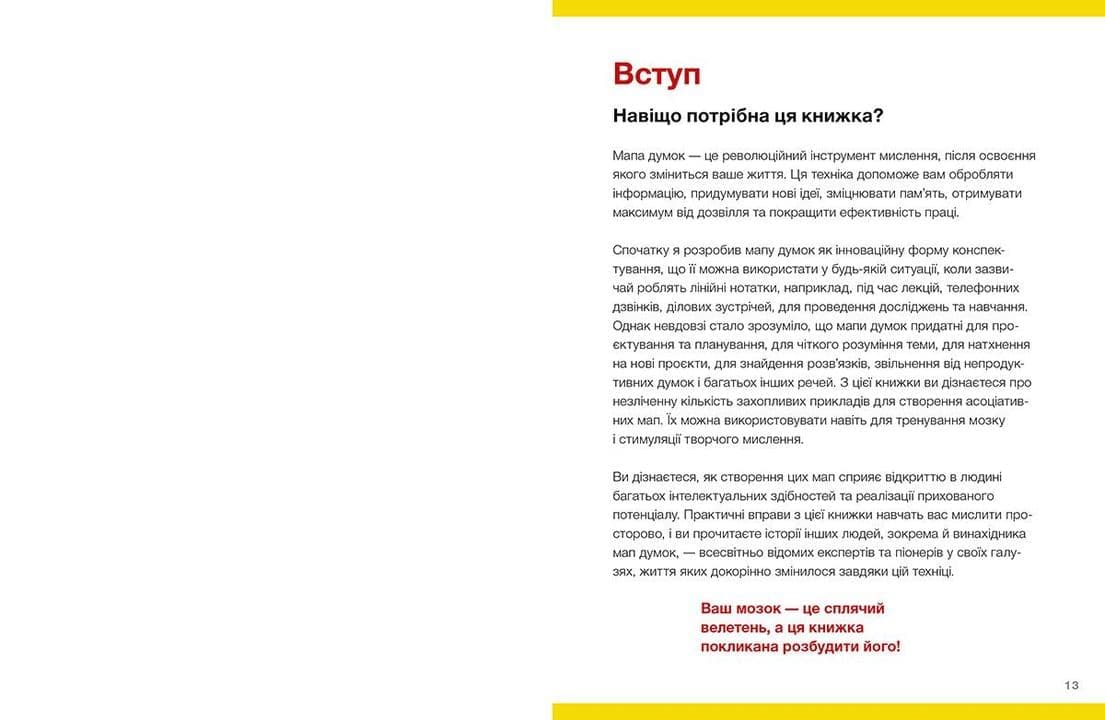 Вступ

Навіщо потрібна ця книжка?

Мапа думок — це революційний інструмент мислення, після освоєння якого зміниться ваше життя. Ця техніка допоможе вам обробляти інформацію, придумувати нові ідеї, зміцнювати пам'ять, отримувати максимум від дозвілля та покращити ефективність праці.

Спочатку я розробив мапу думок як інноваційну форму конспектування, що її можна використати у будь-якій ситуації, коли зазвичай роблять лінійні нотатки, наприклад, під час лекцій, телефонних дзвінків, ділових зустрічей, для проведення досліджень та навчання. Однак невдовзі стало зрозуміло, що мапи думок придатні для проєктування та планування, для чіткого розуміння теми, для натхнення на нові проєкти, для знайдення розв'язків, звільнення від непродуктивних думок і багатьох інших речей. З цієї книжки ви дізнаєтеся про незліченну кількість захопливих прикладів для створення асоціативних мап. Їх можна використовувати навіть для тренування мозку і стимуляції творчого мислення.

Ви дізнаєтеся, як створення цих мап сприяє відкриттю в людині багатьох інтелектуальних здібностей та реалізації прихованого потенціалу. Практичні вправи з цієї книжки навчать вас мислити просторово, і ви прочитаєте історії інших людей, зокрема й винахідника мап думок, — всесвітньо відомих експертів та піонерів у своїх галузях, життя яких докорінно змінилося завдяки цій техніці.

Ваш мозок — це сплячий велетень, а ця книжка покликана розбудити його!

13